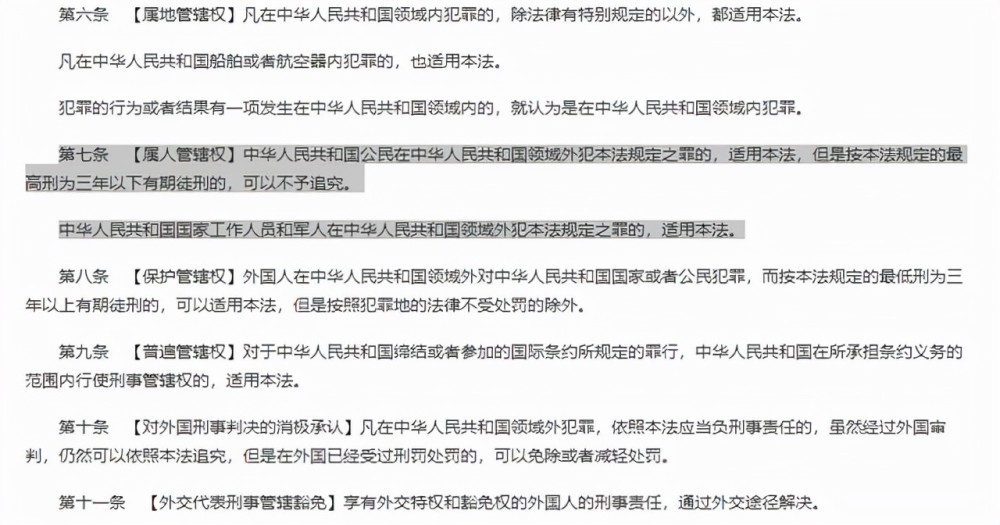 第六条 【属地管辖权】凡在中华人民共和国领域内犯罪的，除法律有特别规定的以外，都适用本法。

凡在中华人民共和国船舶或者航空器内犯罪的，也适用本法。

犯罪的行为或者结果有一项发生在中华人民共和国领域内的，就认为是在中华人民共和国领域内犯罪。

第七条 【属人管辖权】中华人民共和国公民在中华人民共和国领域外犯本法规定之罪的，适用本法，但是按本法规定的最高刑为三年以下有期徒刑的，可以不予追究。

中华人民共和国国家工作人员和军人在中华人民共和国领域外犯本法规定之罪的，适用本法。

第八条 【保护管辖权】外国人在中华人民共和国领域外对中华人民共和国国家或者公民犯罪，而按本法规定的最低刑为三年以上有期徒刑的，可以适用本法，但是按照犯罪地的法律不受处罚的除外。

第九条 【普遍管辖权】对于中华人民共和国缔结或者参加的国际条约所规定的罪行，中华人民共和国在所承担条约义务的范围内行使刑事管辖权的，适用本法。

第十条 【对外国刑事判决的消极承认】凡在中华人民共和国领域外犯罪，依照本法应当负刑事责任的，虽然经过外国审判，仍然可以依照本法追究，但是在外国已经受过刑罚处罚的，可以免除或者减轻处罚。

第十一条 【外交代表刑事管辖豁免】享有外交特权和豁免权的外国人的刑事责任，通过外交途径解决。